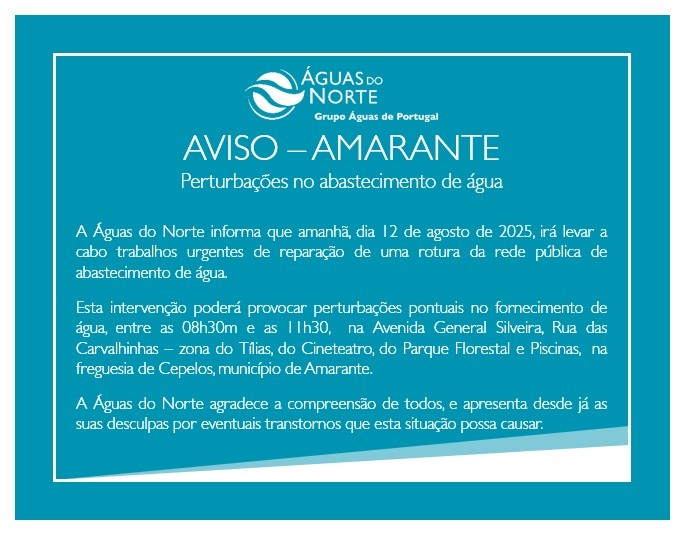 ÁGUAS DO NORTE
Grupo Águas de Portugal

AVISO – AMARANTE
Perturbações no abastecimento de água

A Águas do Norte informa que amanhã, dia 12 de agosto de 2025, irá levar a cabo trabalhos urgentes de reparação de uma rotura da rede pública de abastecimento de água.

Esta intervenção poderá provocar perturbações pontuais no fornecimento de água, entre as 08h30m e as 11h30, na Avenida General Silveira, Rua das Carvalhinhas – zona do Tílias, do Cineteatro, do Parque Florestal e Piscinas, na freguesia de Cepelos, município de Amarante.

A Águas do Norte agradece a compreensão de todos, e apresenta desde já as suas desculpas por eventuais transtornos que esta situação possa causar.